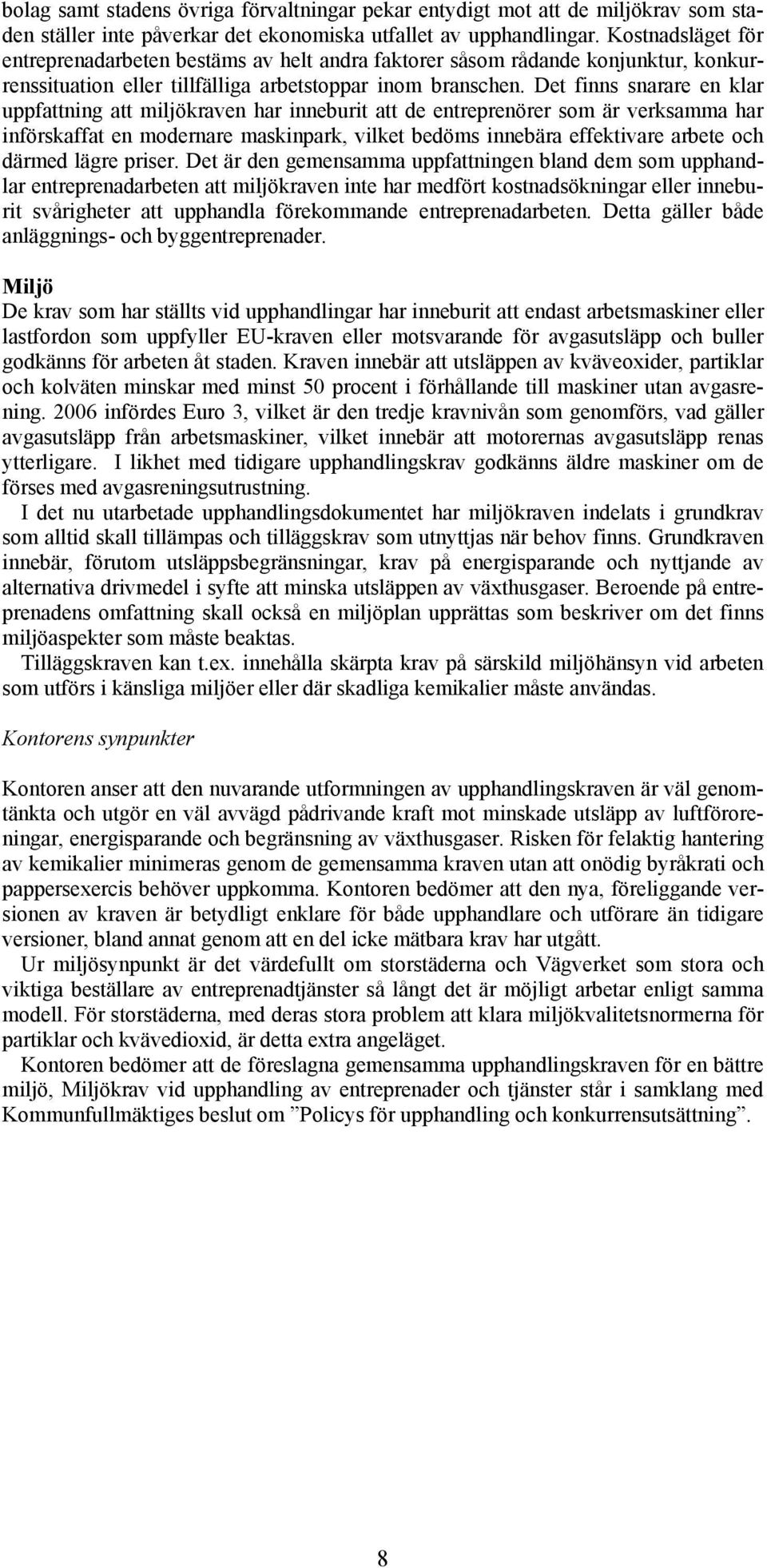 bolag samt stadens övriga förvaltningar pekar entydigt mot att de miljökrav som staden ställer inte påverkar det ekonomiska utfallet av upphandlingar. Kostnadsläget för entreprenadarbeten bestäms av helt andra faktorer såsom rådande konjunktur, konkurrenssituation eller tillfälliga arbetstoppar inom branschen. Det finns snarare en klar uppfattning att miljökraven har inneburit att de entreprenörer som är verksamma har införskaffat en modernare maskinpark, vilket bedöms innebära effektivare arbete och därmed lägre priser. Det är den gemensamma uppfattningen bland dem som upphandlar entreprenadarbeten att miljökraven inte har medfört kostnadsökningar eller inneburit svårigheter att upphandla förekommande entreprenadarbeten. Detta gäller både anläggnings- och byggentreprenader.

Miljö
De krav som har ställts vid upphandlingar har inneburit att endast arbetsmaskiner eller lastfordon som uppfyller EU-kraven eller motsvarande för avgasutsläpp och buller godkänns för arbeten åt staden. Kraven innebär att utsläppen av kväveoxider, partiklar och kolväten minskar med minst 50 procent i förhållande till maskiner utan avgasrening. 2006 infördes Euro 3, vilket är den tredje kravnivån som genomförs, vad gäller avgasutsläpp från arbetsmaskiner, vilket innebär att motorernas avgasutsläpp renas ytterligare. I likhet med tidigare upphandlingskrav godkänns äldre maskiner om de förses med avgasreningsutrustning.

I det nu utarbetade upphandlingsdokumentet har miljökraven indelats i grundkrav som alltid skall tillämpas och tilläggskrav som utnyttjas när behov finns. Grundkraven innebär, förutom utsläppsbegränsningar, krav på energisparande och nyttjande av alternativa drivmedel i syfte att minska utsläppen av växthusgaser. Beroende på entreprenadens omfattning skall också en miljöplan upprättas som beskriver om det finns miljöaspekter som måste beaktas.

Tilläggskraven kan t.ex. innehålla skärpta krav på särskild miljöhänsyn vid arbeten som utförs i känsliga miljöer eller där skadliga kemikalier måste användas.

Kontorens synpunkter

Kontoren anser att den nuvarande utformningen av upphandlingskraven är väl genomtänkta och utgör en väl avvägd pådrivande kraft mot minskade utsläpp av luftföroreningar, energisparande och begränsning av växthusgaser. Risken för felaktig hantering av kemikalier minimeras genom de gemensamma kraven utan att onödig byråkrati och pappersexercis behöver uppkomma. Kontoren bedömer att den nya, föreliggande versionen av kraven är betydligt enklare för både upphandlare och utförare än tidigare versioner, bland annat genom att en del icke mätbara krav har utgått.

Ur miljösynpunkt är det värdefullt om storstäderna och Vägverket som stora och viktiga beställare av entreprenadtjänster så långt det är möjligt arbetar enligt samma modell. För storstäderna, med deras stora problem att klara miljökvalitetsnormerna för partiklar och kvävedioxid, är detta extra angeläget.

Kontoren bedömer att de föreslagna gemensamma upphandlingskraven för en bättre miljö, Miljökrav vid upphandling av entreprenader och tjänster står i samklang med Kommunfullmäktiges beslut om ”Policys för upphandling och konkurrensutsättning”.

8